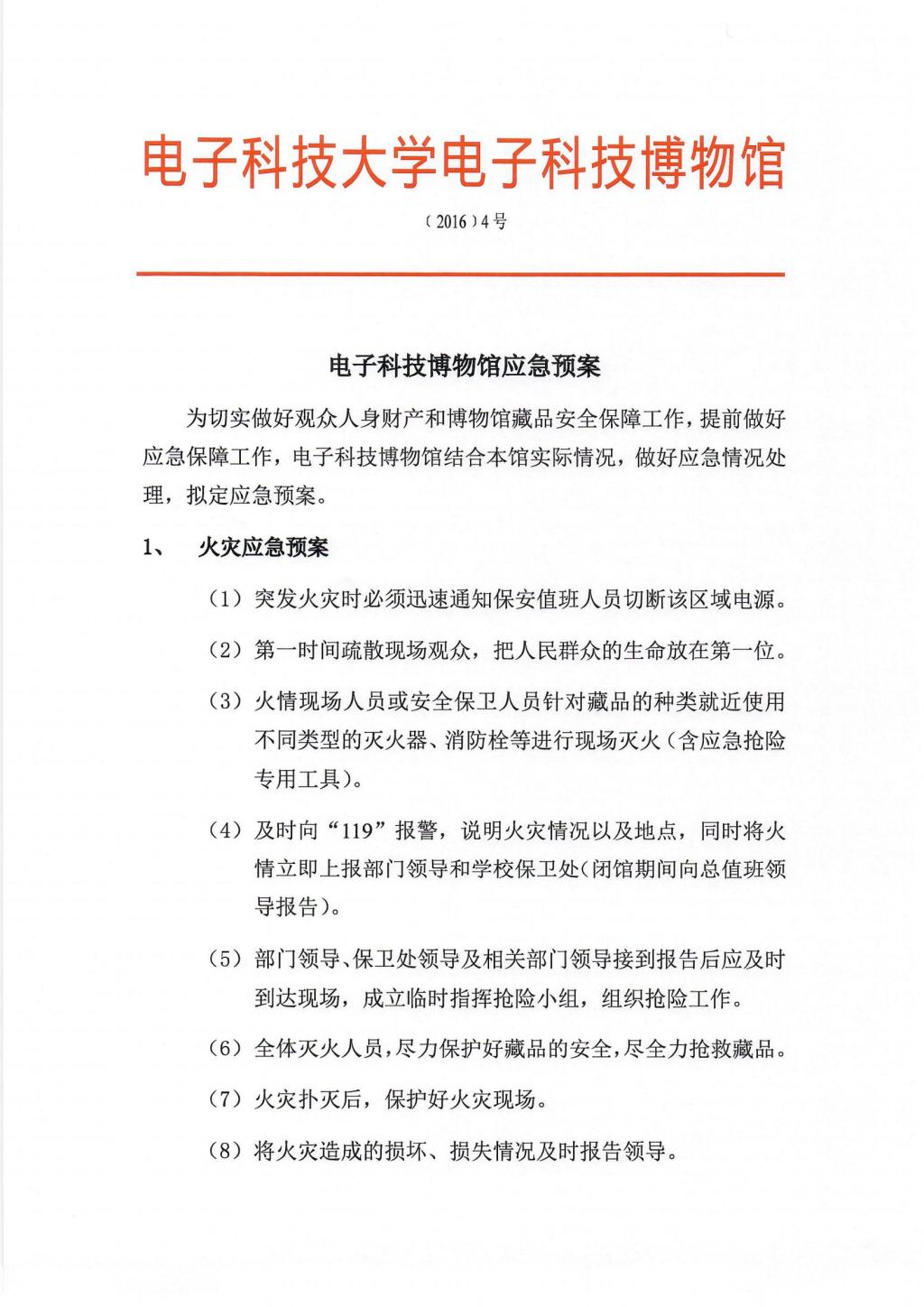 电子科技大学电子科技博物馆

〔2016〕4号

电子科技博物馆应急预案

为切实做好观众人身财产和博物馆藏品安全保障工作，提前做好应急保障工作，电子科技博物馆结合本馆实际情况，做好应急情况处理，拟定应急预案。

1、 火灾应急预案

（1）突发火灾时必须迅速通知保安值班人员切断该区域电源。

（2）第一时间疏散现场观众，把人民群众的生命放在第一位。

（3）火情现场人员或安全保卫人员针对藏品的种类就近使用不同类型的灭火器、消防栓等进行现场灭火（含应急抢险专用工具）。

（4）及时向“119”报警，说明火灾情况以及地点，同时将火情立即上报部门领导和学校保卫处（闭馆期间向总值班领导报告）。

（5）部门领导、保卫处领导及相关部门领导接到报告后应及时到达现场，成立临时指挥抢险小组，组织抢险工作。

（6）全体灭火人员，尽力保护好藏品的安全，尽全力抢救藏品。

（7）火灾扑灭后，保护好火灾现场。

（8）将火灾造成的损坏、损失情况及时报告领导。